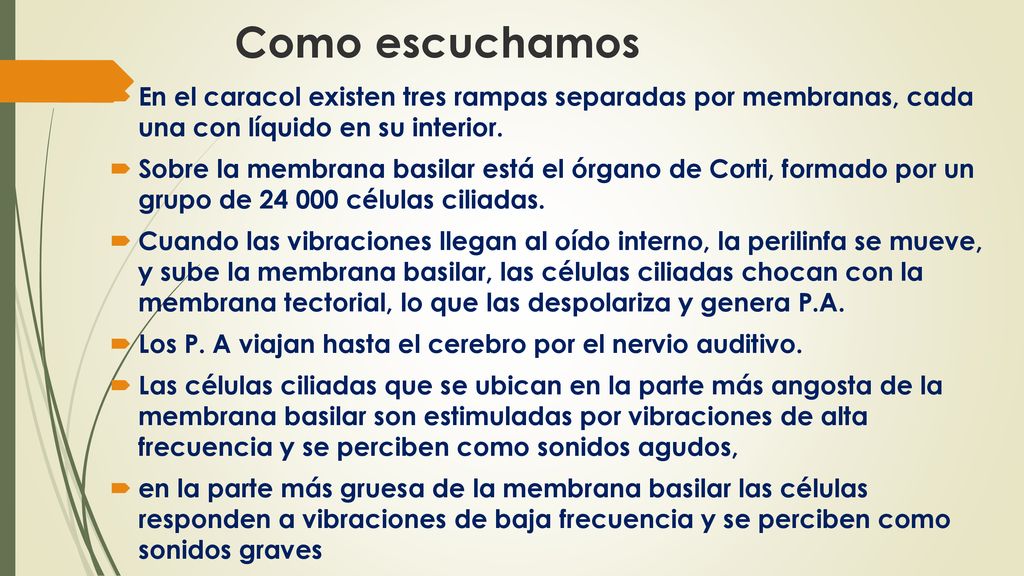 Como escuchamos

En el caracol existen tres rampas separadas por membranas, cada una con líquido en su interior.

Sobre la membrana basilar está el órgano de Corti, formado por un grupo de 24 000 células ciliadas.

Cuando las vibraciones llegan al oído interno, la perilinfa se mueve, y sube la membrana basilar, las células ciliadas chocan con la membrana tectorial, lo que las despolariza y genera P.A.

Los P. A viajan hasta el cerebro por el nervio auditivo.

Las células ciliadas que se ubican en la parte más angosta de la membrana basilar son estimuladas por vibraciones de alta frecuencia y se perciben como sonidos agudos,

en la parte más gruesa de la membrana basilar las células responden a vibraciones de baja frecuencia y se perciben como sonidos graves